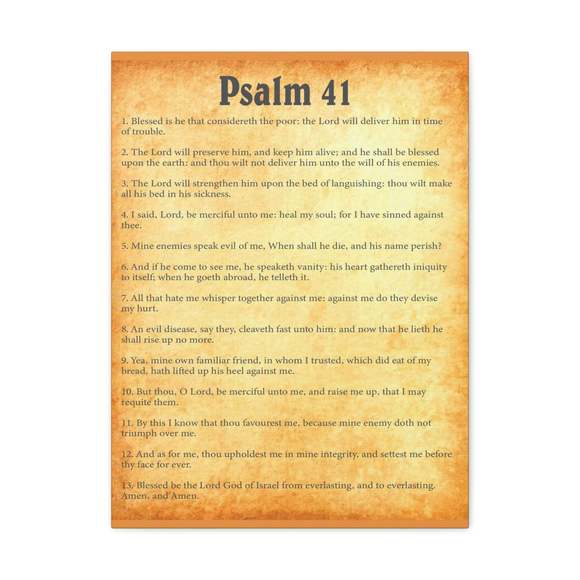 Psalm 41

1. Blessed is he that considereth the poor: the Lord will deliver him in time of trouble.

2. The Lord will preserve him, and keep him alive; and he shall be blessed upon the earth: and thou wilt not deliver him unto the will of his enemies.

3. The Lord will strengthen him upon the bed of languishing: thou wilt make all his bed in his sickness.

4. I said, Lord, be merciful unto me: heal my soul; for I have sinned against thee.

5. Mine enemies speak evil of me, When shall he die, and his name perish?

6. And if he come to see me, he speaketh vanity: his heart gathereth iniquity to itself; when he goeth abroad, he telleth it.

7. All that hate me whisper together against me: against me do they devise my hurt.

8. An evil disease, say they, cleaveth fast unto him: and now that he lieth he shall rise up no more.

9. Yea, mine own familiar friend, in whom I trusted, which did eat of my bread, hath lifted up his heel against me.

10. But thou, O Lord, be merciful unto me, and raise me up, that I may requite them.

11. By this I know that thou favourest me, because mine enemy doth not triumph over me.

12. And as for me, thou upholdest me in mine integrity, and settest me before thy face for ever.

13. Blessed be the Lord God of Israel from everlasting, and to everlasting. Amen, and Amen.